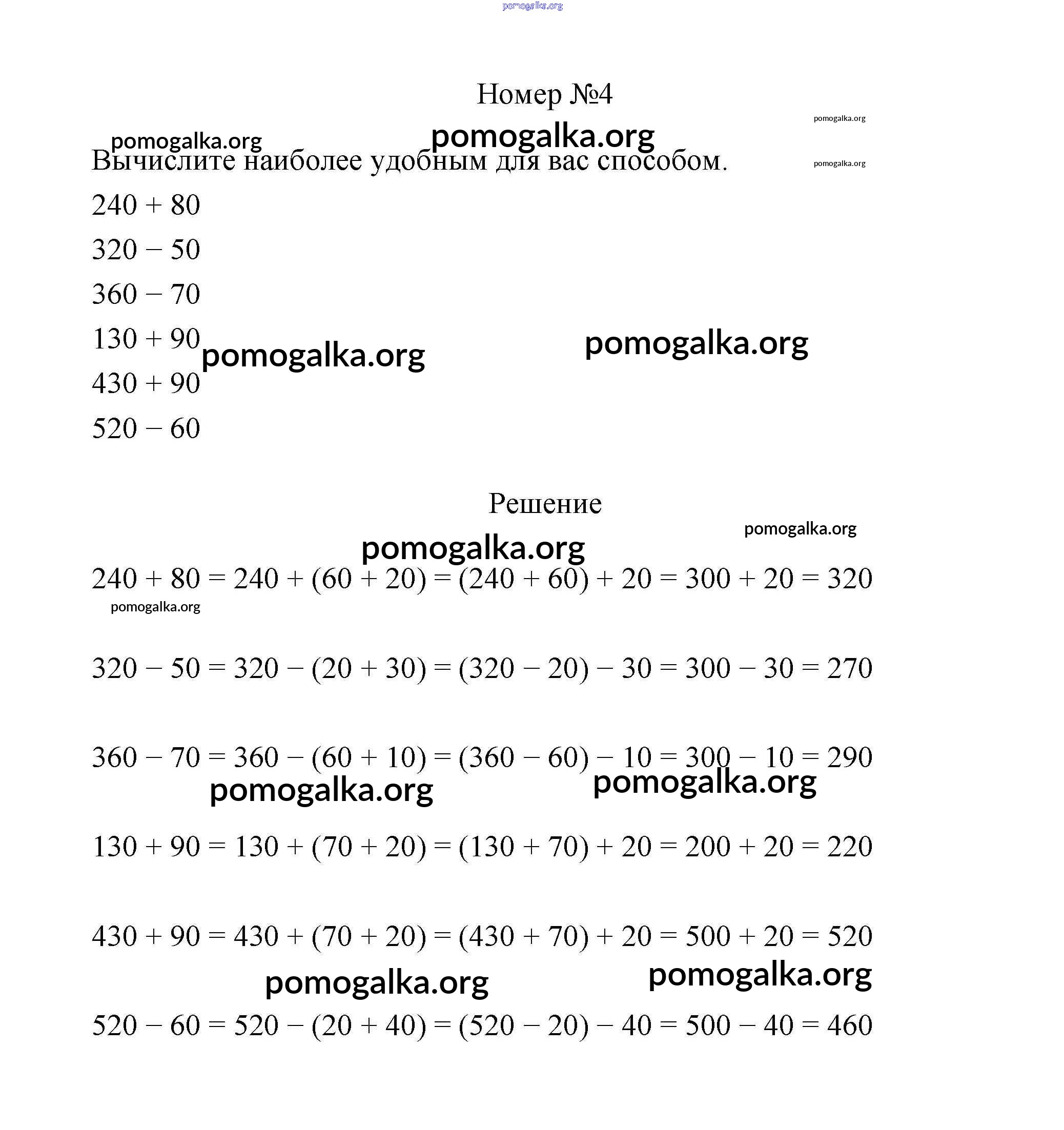 pomogalka.org

Номер №4

pomogalka.org

pomogalka.org pomogalka.org

Вычислите наиболее удобным для вас способом.

pomogalka.org

$240 + 80$

$320 - 50$

$360 - 70$

$130 + 90$

pomogalka.org pomogalka.org

$430 + 90$

$520 - 60$

Решение

pomogalka.org

pomogalka.org

$240 + 80 = 240 + (60 + 20) = (240 + 60) + 20 = 300 + 20 = 320$

pomogalka.org

$320 - 50 = 320 - (20 + 30) = (320 - 20) - 30 = 300 - 30 = 270$

$360 - 70 = 360 - (60 + 10) = (360 - 60) - 10 = 300 - 10 = 290$

pomogalka.org pomogalka.org

$130 + 90 = 130 + (70 + 20) = (130 + 70) + 20 = 200 + 20 = 220$

$430 + 90 = 430 + (70 + 20) = (430 + 70) + 20 = 500 + 20 = 520$

pomogalka.org pomogalka.org

$520 - 60 = 520 - (20 + 40) = (520 - 20) - 40 = 500 - 40 = 460$